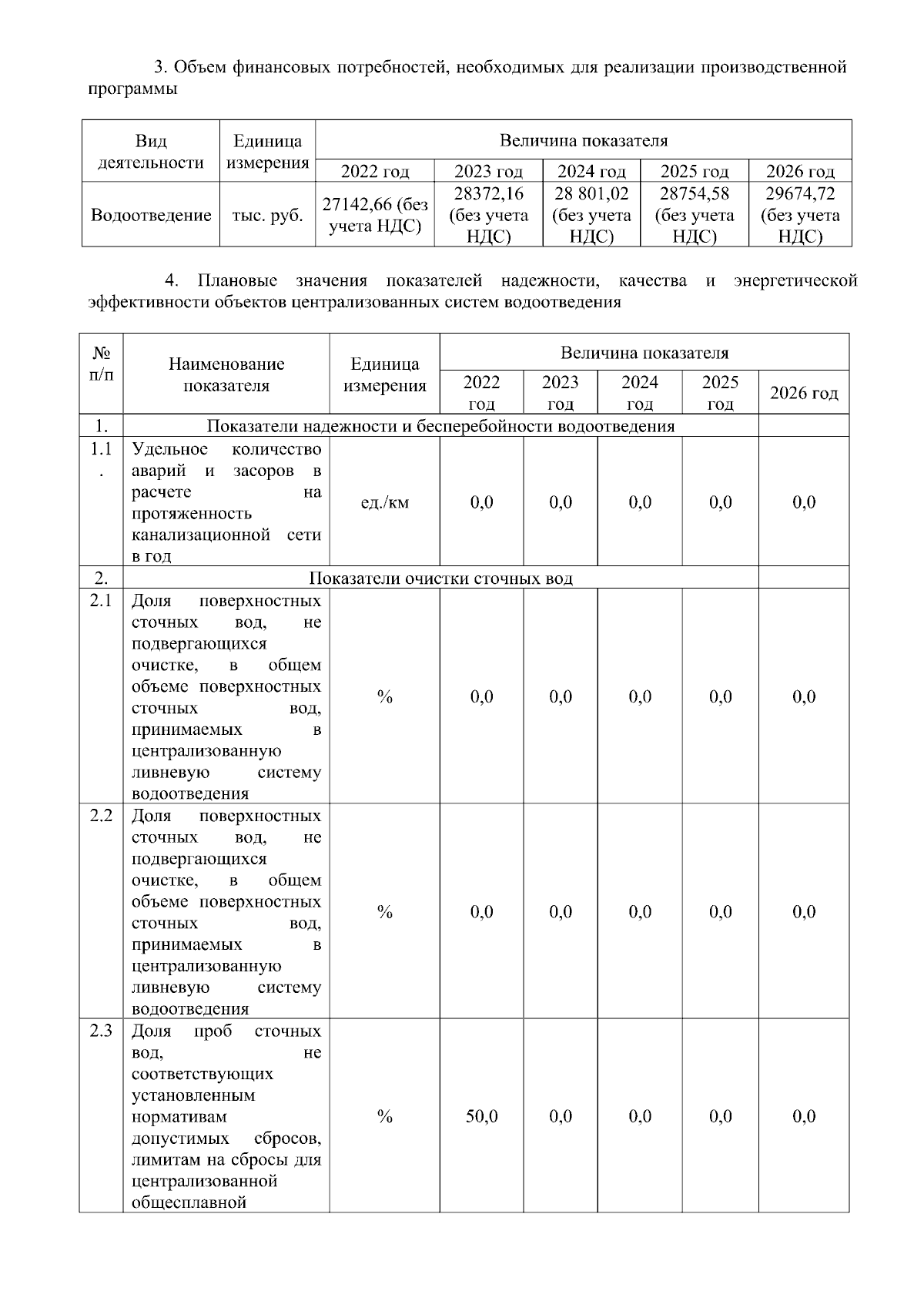 3. Объем финансовых потребностей, необходимых для реализации производственной программы

| Вид деятельности | Единица измерения | Величина показателя | | | | |
|---|---|---|---|---|---|---|
| | | 2022 год | 2023 год | 2024 год | 2025 год | 2026 год |
| Водоотведение | тыс. руб. | 27142,66 (без учета НДС) | 28372,16 (без учета НДС) | 28 801,02 (без учета НДС) | 28754,58 (без учета НДС) | 29674,72 (без учета НДС) |

4. Плановые значения показателей надежности, качества и энергетической эффективности объектов централизованных систем водоотведения

| № п/п | Наименование показателя | Единица измерения | Величина показателя | | | | |
|---|---|---|---|---|---|---|---|
| | | | 2022 год | 2023 год | 2024 год | 2025 год | 2026 год |
| 1. | Показатели надежности и бесперебойности водоотведения | | | | | | |
| 1.1. | Удельное количество аварий и засоров в расчете на протяженность канализационной сети в год | ед./км | 0,0 | 0,0 | 0,0 | 0,0 | 0,0 |
| 2. | Показатели очистки сточных вод | | | | | | |
| 2.1 | Доля поверхностных сточных вод, не подвергающихся очистке, в общем объеме поверхностных сточных вод, принимаемых в централизованную ливневую систему водоотведения | % | 0,0 | 0,0 | 0,0 | 0,0 | 0,0 |
| 2.2 | Доля поверхностных сточных вод, не подвергающихся очистке, в общем объеме поверхностных сточных вод, принимаемых в централизованную ливневую систему водоотведения | % | 0,0 | 0,0 | 0,0 | 0,0 | 0,0 |
| 2.3 | Доля проб сточных вод, не соответствующих установленным нормативам допустимых сбросов, лимитам на сбросы для централизованной общесплавной | % | 50,0 | 0,0 | 0,0 | 0,0 | 0,0 |